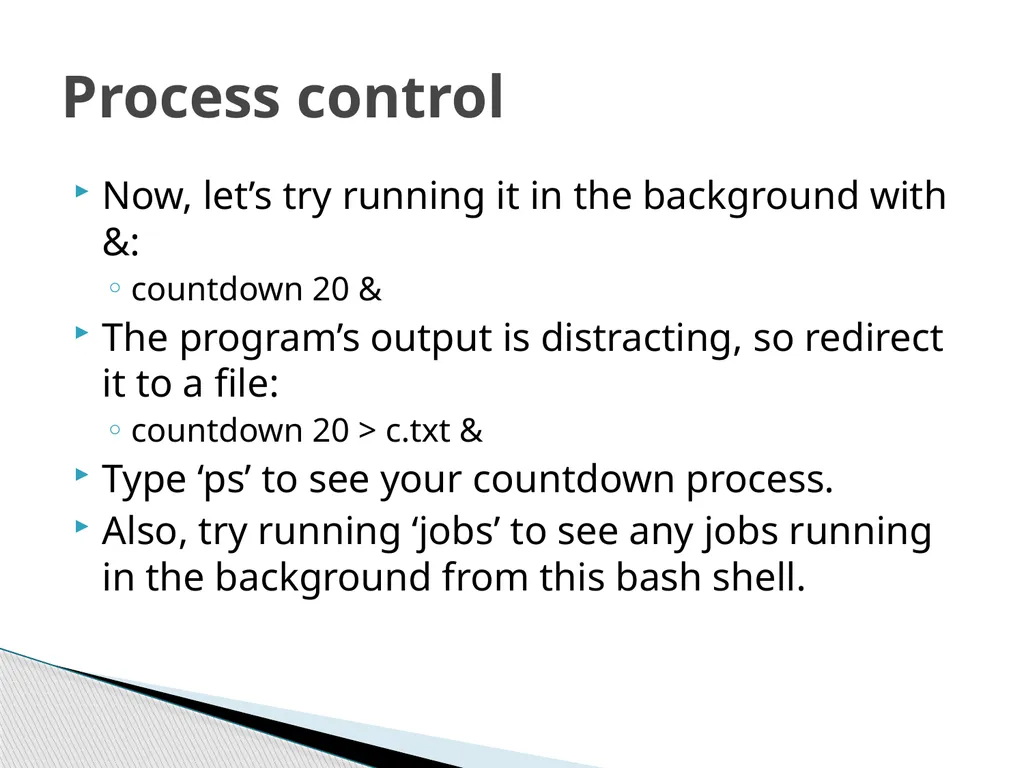 Process control

Now, let’s try running it in the background with &:

countdown 20 &

The program’s output is distracting, so redirect it to a file:

countdown 20 > c.txt &

Type ‘ps’ to see your countdown process.

Also, try running ‘jobs’ to see any jobs running in the background from this bash shell.